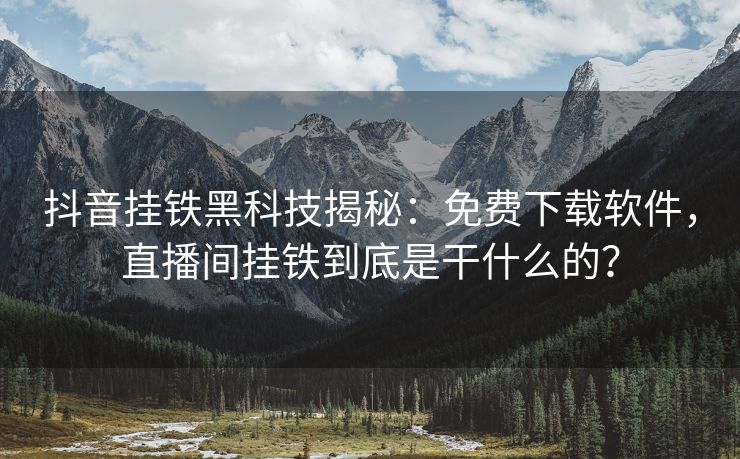 抖音挂铁黑科技揭秘：免费下载软件，直播间挂铁到底是干什么的？